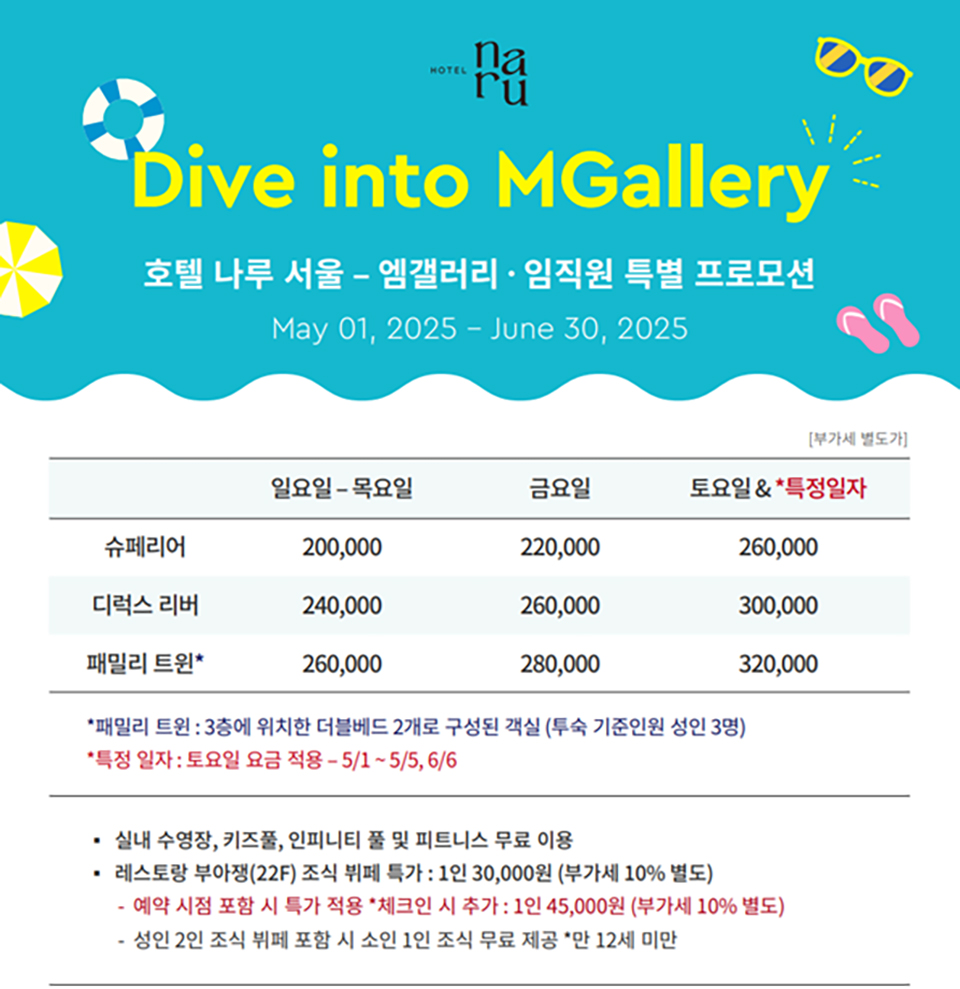 HOTEL naru

Dive into MGallery

호텔 나루 서울 – 엠갤러리 · 임직원 특별 프로모션

May 01, 2025 – June 30, 2025

[부가세 별도가]

| | 일요일 – 목요일 | 금요일 | 토요일 & *특정일자 |
|---|---|---|---|
| 슈페리어 | 200,000 | 220,000 | 260,000 |
| 디럭스 리버 | 240,000 | 260,000 | 300,000 |
| 패밀리 트윈* | 260,000 | 280,000 | 320,000 |

*패밀리 트윈 : 3층에 위치한 더블베드 2개로 구성된 객실 (투숙 기준인원 성인 3명)
*특정 일자 : 토요일 요금 적용 – 5/1 ~ 5/5, 6/6

▪ 실내 수영장, 키즈풀, 인피니티 풀 및 피트니스 무료 이용
▪ 레스토랑 부아쟁(22F) 조식 뷔페 특가 : 1인 30,000원 (부가세 10% 별도)
- 예약 시점 포함 시 특가 적용 *체크인 시 추가 : 1인 45,000원 (부가세 10% 별도)
- 성인 2인 조식 뷔페 포함 시 소인 1인 조식 무료 제공 *만 12세 미만